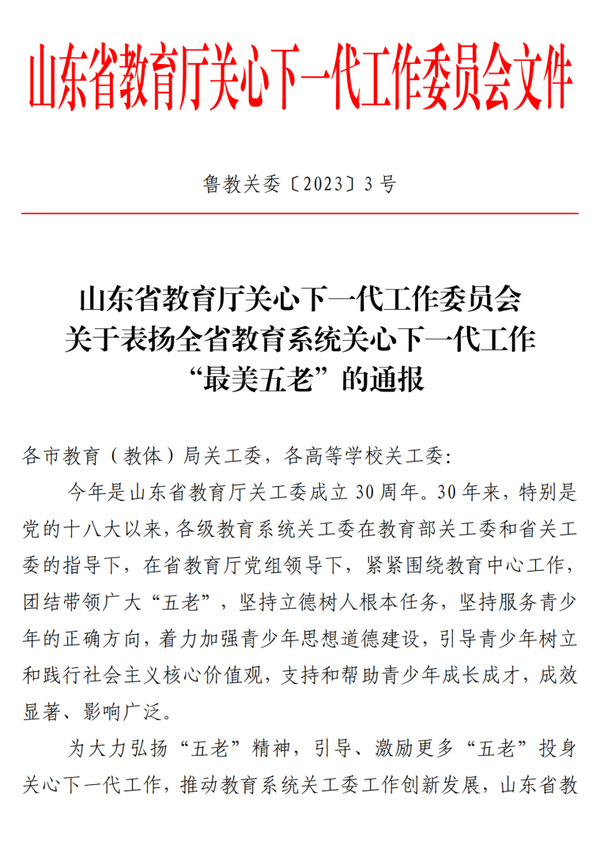 山东省教育厅关心下一代工作委员会文件

鲁教关委〔2023〕3号

山东省教育厅关心下一代工作委员会
关于表扬全省教育系统关心下一代工作
“最美五老”的通报

各市教育（教体）局关工委，各高等学校关工委：

今年是山东省教育厅关工委成立30周年。30年来，特别是党的十八大以来，各级教育系统关工委在教育部关工委和省关工委的指导下，在省教育厅党组领导下，紧紧围绕教育中心工作，团结带领广大“五老”，坚持立德树人根本任务，坚持服务青少年的正确方向，着力加强青少年思想道德建设，引导青少年树立和践行社会主义核心价值观，支持和帮助青少年成长成才，成效显著、影响广泛。

为大力弘扬“五老”精神，引导、激励更多“五老”投身关心下一代工作，推动教育系统关工委工作创新发展，山东省教